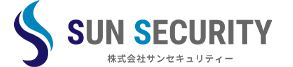 SUN SECURITY
株式会社サンセキュリティー